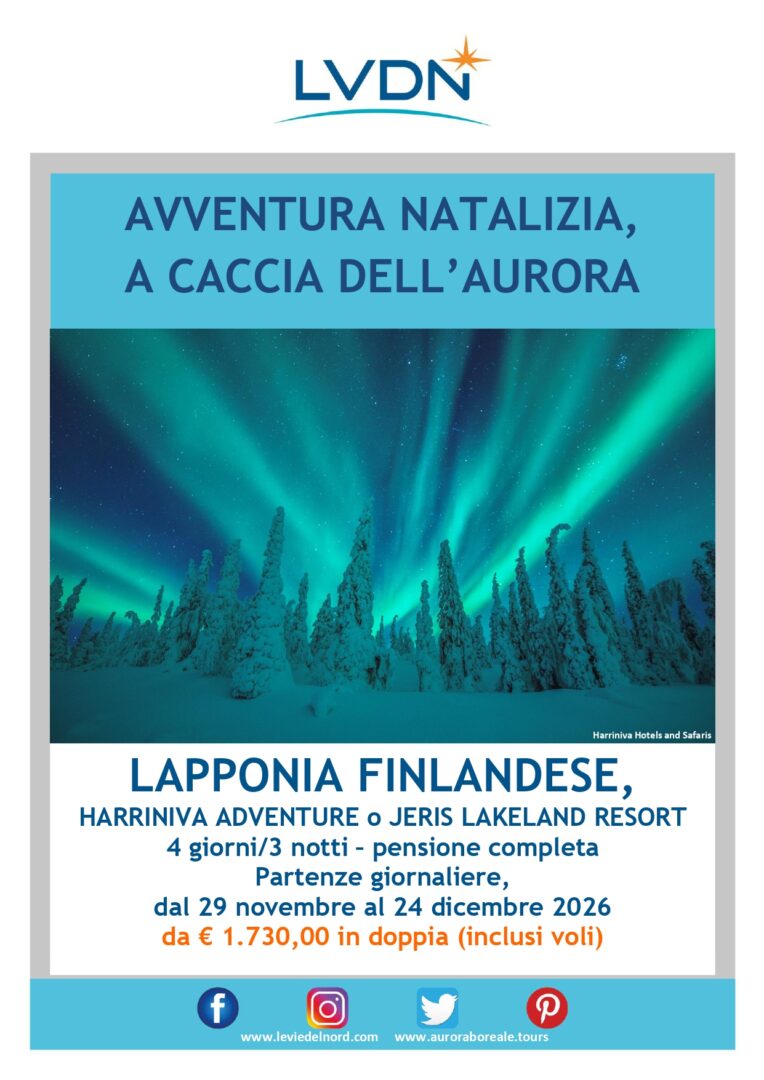 LVDN

AVVENTURA NATALIZIA, A CACCIA DELL'AURORA

Harriniva Hotels and Safaris

LAPPONIA FINLANDESE,
HARRINIVA ADVENTURE o JERIS LAKELAND RESORT
4 giorni/3 notti – pensione completa
Partenze giornaliere,
dal 29 novembre al 24 dicembre 2026
da € 1.730,00 in doppia (inclusi voli)

www.leviedelnord.com www.auroraboreale.tours